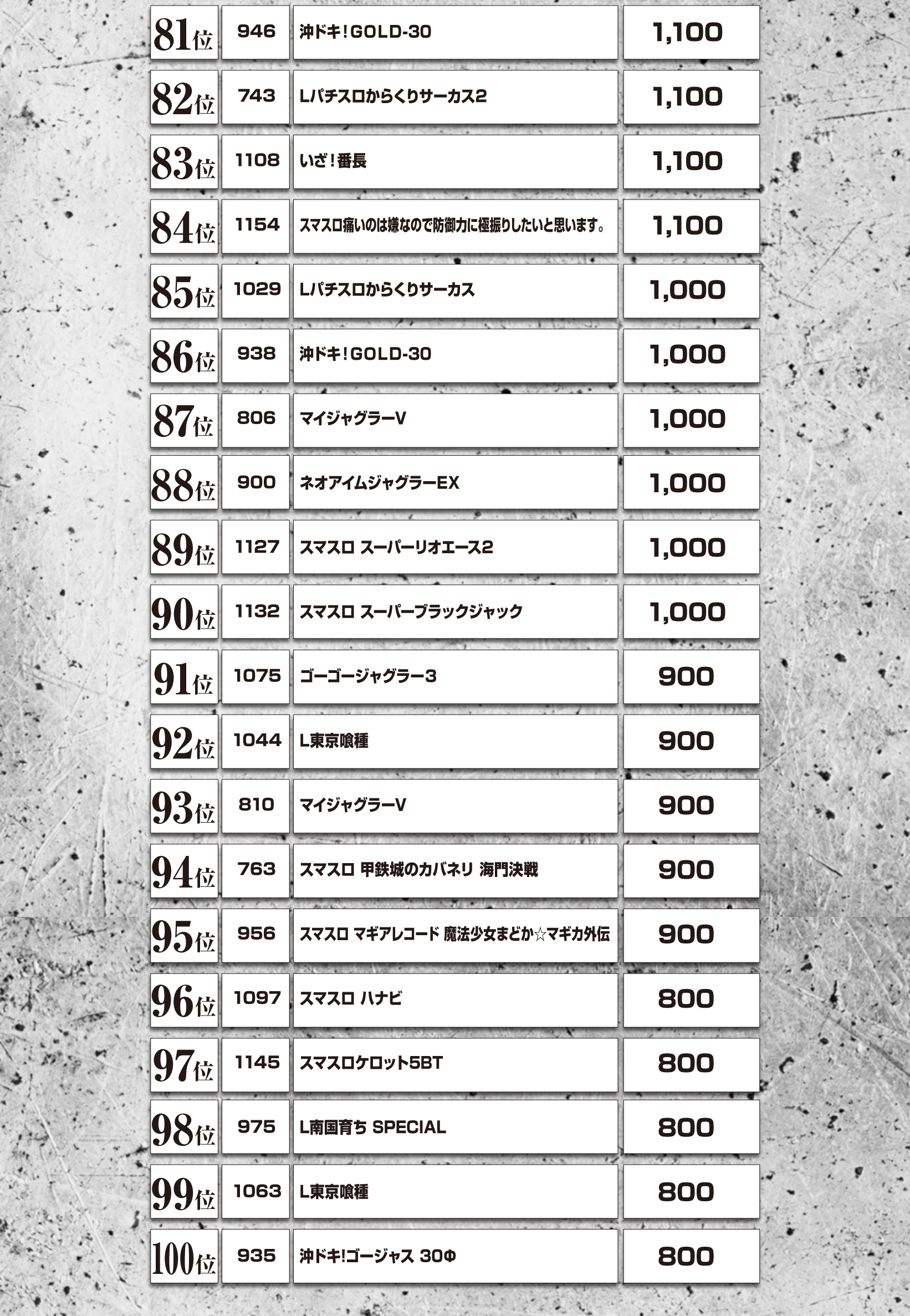 | 81位 | 946 | 沖ドキ!GOLD-30 | 1,100 |
|---|---|---|---|
| 82位 | 743 | Lパチスロからくりサーカス2 | 1,100 |
| 83位 | 1108 | いざ!番長 | 1,100 |
| 84位 | 1154 | スマスロ痛いのは嫌なので防御力に極振りしたいと思います。 | 1,100 |
| 85位 | 1029 | Lパチスロからくりサーカス | 1,000 |
| 86位 | 938 | 沖ドキ!GOLD-30 | 1,000 |
| 87位 | 806 | マイジャグラーV | 1,000 |
| 88位 | 900 | ネオアイムジャグラーEX | 1,000 |
| 89位 | 1127 | スマスロ スーパーリオエース2 | 1,000 |
| 90位 | 1132 | スマスロ スーパーブラックジャック | 1,000 |
| 91位 | 1075 | ゴーゴージャグラー3 | 900 |
| 92位 | 1044 | L東京喰種 | 900 |
| 93位 | 810 | マイジャグラーV | 900 |
| 94位 | 763 | スマスロ 甲鉄城のカバネリ 海門決戦 | 900 |
| 95位 | 956 | スマスロ マギアレコード 魔法少女まどか☆マギカ外伝 | 900 |
| 96位 | 1097 | スマスロ ハナビ | 800 |
| 97位 | 1145 | スマスロケロット5BT | 800 |
| 98位 | 975 | L南国育ち SPECIAL | 800 |
| 99位 | 1063 | L東京喰種 | 800 |
| 100位 | 935 | 沖ドキ!ゴージャス 30Φ | 800 |